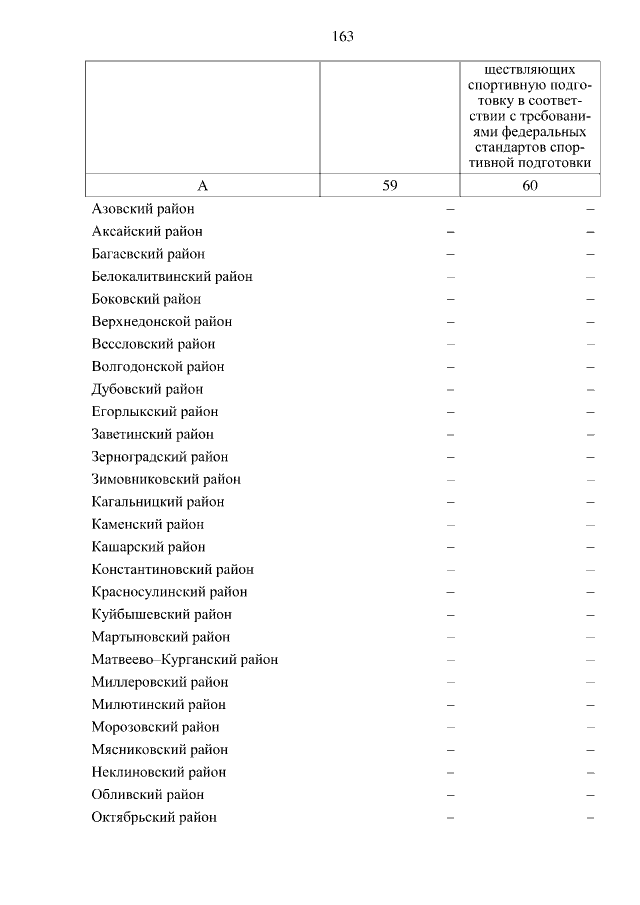 163

| | | ществляющих спортивную подготовку в соответствии с требованиями федеральных стандартов спортивной подготовки |
|---|---|---|
| А | 59 | 60 |
| Азовский район | – | – |
| Аксайский район | – | – |
| Багаевский район | – | – |
| Белокалитвинский район | – | – |
| Боковский район | – | – |
| Верхнедонской район | – | – |
| Веселовский район | – | – |
| Волгодонской район | – | – |
| Дубовский район | – | – |
| Егорлыкский район | – | – |
| Заветинский район | – | – |
| Зерноградский район | – | – |
| Зимовниковский район | – | – |
| Кагальницкий район | – | – |
| Каменский район | – | – |
| Кашарский район | – | – |
| Константиновский район | – | – |
| Красносулинский район | – | – |
| Куйбышевский район | – | – |
| Мартыновский район | – | – |
| Матвеево–Курганский район | – | – |
| Миллеровский район | – | – |
| Милютинский район | – | – |
| Морозовский район | – | – |
| Мясниковский район | – | – |
| Неклиновский район | – | – |
| Обливский район | – | – |
| Октябрьский район | – | – |